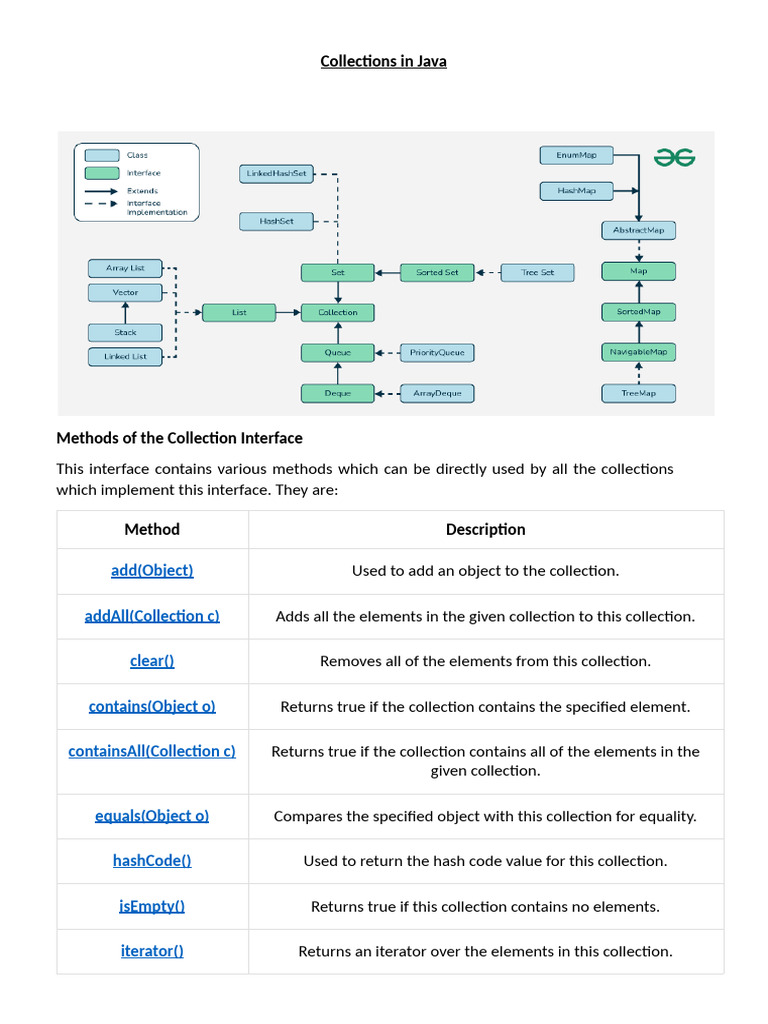 Collections in Java

Class
Interface
Extends
Interface Implementation

LinkedHashSet
HashSet
Array List
Vector
Stack
Linked List
List
Set
Collection
Queue
Deque
Sorted Set
Tree Set
PriorityQueue
ArrayDeque
EnumMap
HashMap
AbstractMap
Map
SortedMap
NavigableMap
TreeMap

Methods of the Collection Interface

This interface contains various methods which can be directly used by all the collections which implement this interface. They are:

| Method | Description |
|---|---|
| add(Object) | Used to add an object to the collection. |
| addAll(Collection c) | Adds all the elements in the given collection to this collection. |
| clear() | Removes all of the elements from this collection. |
| contains(Object o) | Returns true if the collection contains the specified element. |
| containsAll(Collection c) | Returns true if the collection contains all of the elements in the given collection. |
| equals(Object o) | Compares the specified object with this collection for equality. |
| hashCode() | Used to return the hash code value for this collection. |
| isEmpty() | Returns true if this collection contains no elements. |
| iterator() | Returns an iterator over the elements in this collection. |